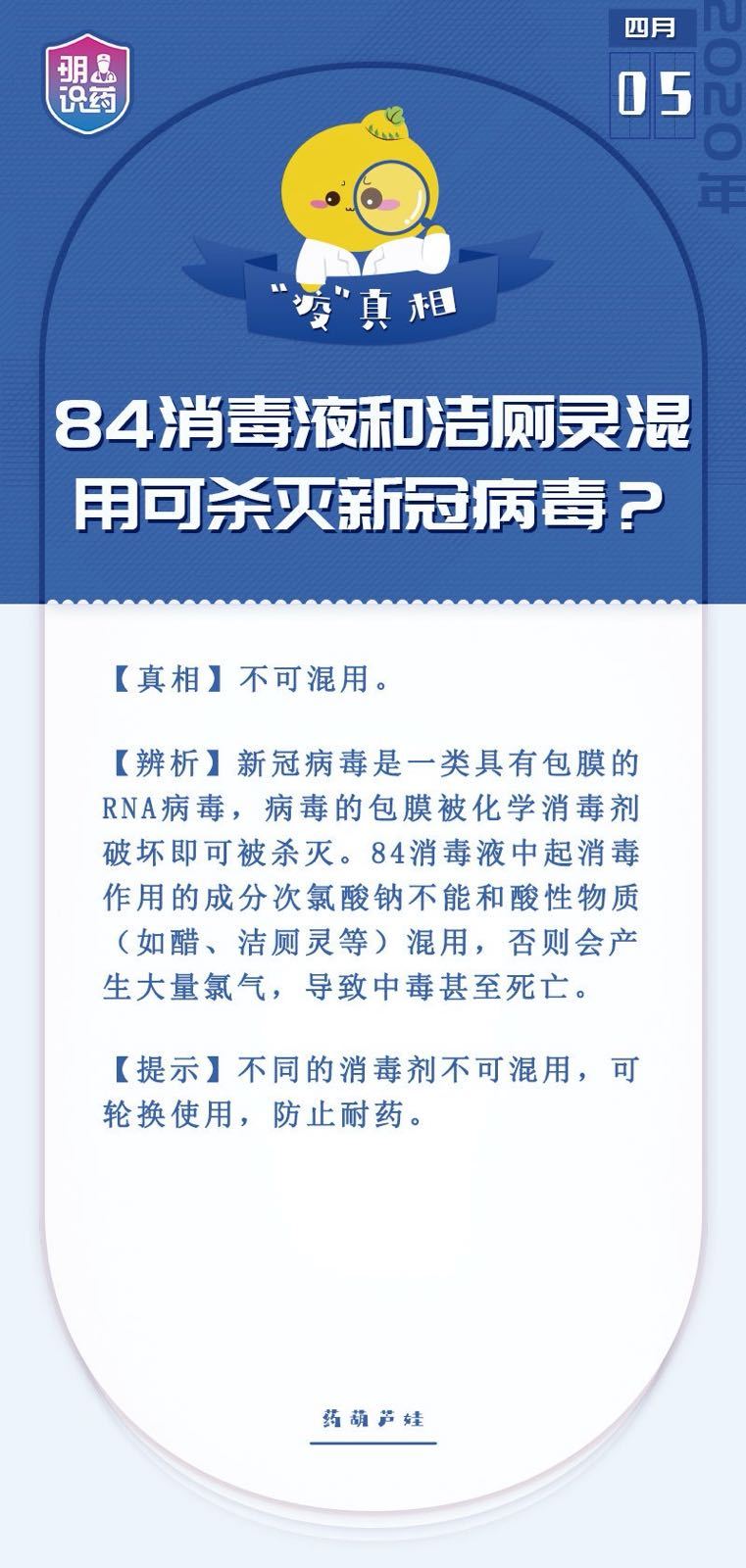 明识药

四月
05
2020年

"疫"真相

84消毒液和洁厕灵混用可杀灭新冠病毒？

【真相】不可混用。

【辨析】新冠病毒是一类具有包膜的RNA病毒，病毒的包膜被化学消毒剂破坏即可被杀灭。84消毒液中起消毒作用的成分次氯酸钠不能和酸性物质（如醋、洁厕灵等）混用，否则会产生大量氯气，导致中毒甚至死亡。

【提示】不同的消毒剂不可混用，可轮换使用，防止耐药。

药葫芦娃